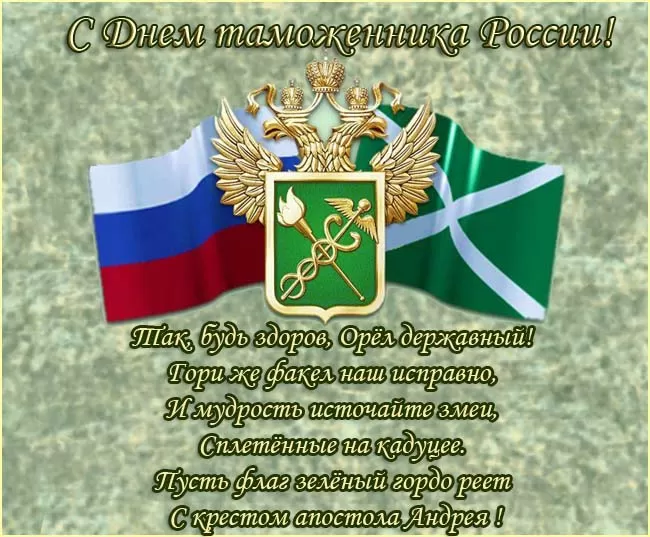 С Днем таможенника России!

Так, будь здоров, Орёл державный!
Гори же факел наш исправно,
И мудрость источайте змеи,
Сплетённые на кадуцее.
Пусть флаг зелёный гордо реет
С крестом апостола Андрея !